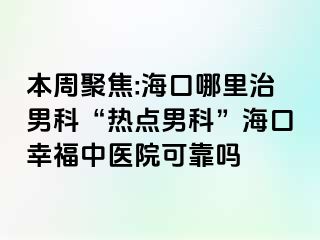 本周聚焦:海口哪里治男科“热点男科”海口幸福中医院可靠吗